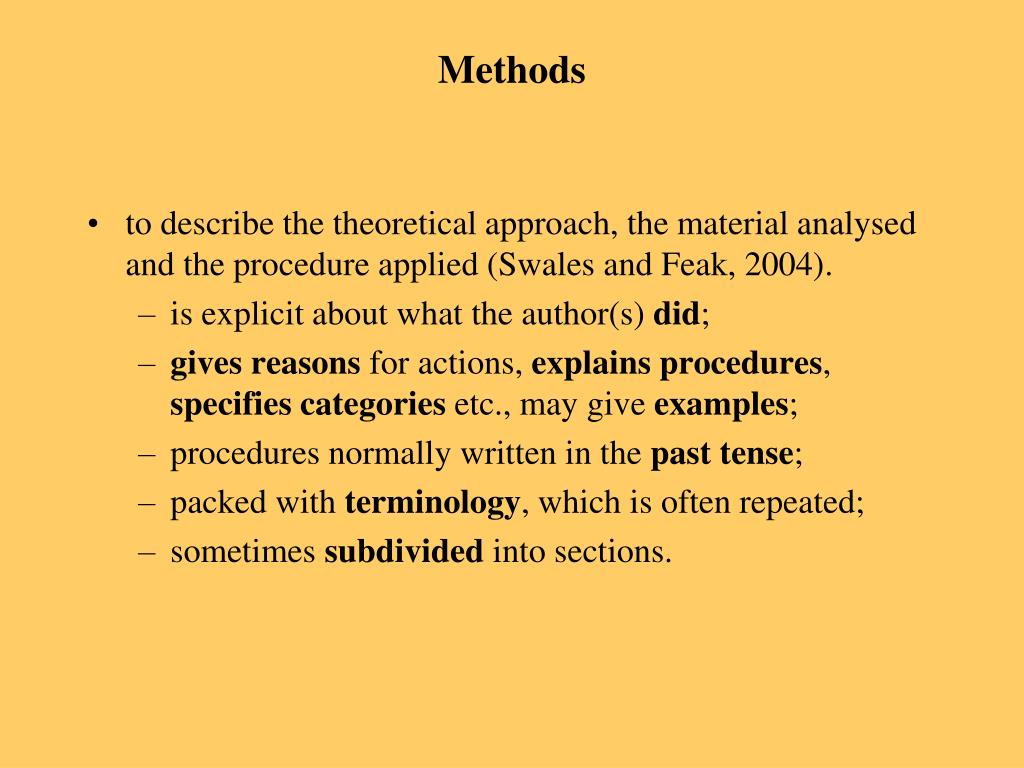 Methods

• to describe the theoretical approach, the material analysed and the procedure applied (Swales and Feak, 2004).
– is explicit about what the author(s) did;
– gives reasons for actions, explains procedures, specifies categories etc., may give examples;
– procedures normally written in the past tense;
– packed with terminology, which is often repeated;
– sometimes subdivided into sections.